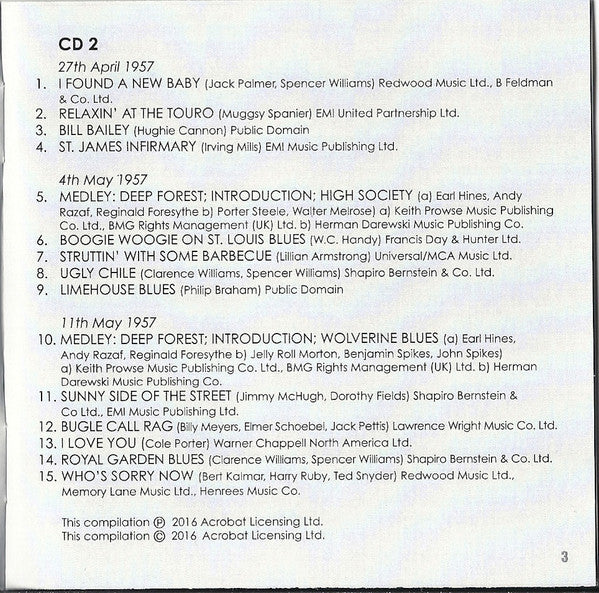 CD 2

27th April 1957

1. I FOUND A NEW BABY (Jack Palmer, Spencer Williams) Redwood Music Ltd., B Feldman & Co. Ltd.
2. RELAXIN' AT THE TOURO (Muggsy Spanier) EMI United Partnership Ltd.
3. BILL BAILEY (Hughie Cannon) Public Domain
4. ST. JAMES INFIRMARY (Irving Mills) EMI Music Publishing Ltd.

4th May 1957

5. MEDLEY: DEEP FOREST; INTRODUCTION; HIGH SOCIETY (a) Earl Hines, Andy Razaf, Reginald Foresythe b) Porter Steele, Walter Melrose) a) Keith Prowse Music Publishing Co. Ltd., BMG Rights Management (UK) Ltd. b) Herman Darewski Music Publishing Co.
6. BOOGIE WOOGIE ON ST. LOUIS BLUES (W.C. Handy) Francis Day & Hunter Ltd.
7. STRUTTIN' WITH SOME BARBECUE (Lillian Armstrong) Universal/MCA Music Ltd.
8. UGLY CHILE (Clarence Williams, Spencer Williams) Shapiro Bernstein & Co. Ltd.
9. LIMEHOUSE BLUES (Philip Braham) Public Domain

11th May 1957

10. MEDLEY: DEEP FOREST; INTRODUCTION; WOLVERINE BLUES (a) Earl Hines, Andy Razaf, Reginald Foresythe b) Jelly Roll Morton, Benjamin Spikes, John Spikes) a) Keith Prowse Music Publishing Co. Ltd., BMG Rights Management (UK) Ltd. b) Herman Darewski Music Publishing Co.
11. SUNNY SIDE OF THE STREET (Jimmy McHugh, Dorothy Fields) Shapiro Bernstein & Co Ltd., EMI Music Publishing Ltd.
12. BUGLE CALL RAG (Billy Meyers, Elmer Schoebel, Jack Pettis) Lawrence Wright Music Co. Ltd.
13. I LOVE YOU (Cole Porter) Warner Chappell North America Ltd.
14. ROYAL GARDEN BLUES (Clarence Williams, Spencer Williams) Shapiro Bernstein & Co. Ltd.
15. WHO'S SORRY NOW (Bert Kalmar, Harry Ruby, Ted Snyder) Redwood Music Ltd., Memory Lane Music Ltd., Henrees Music Co.

This compilation ℗ 2016 Acrobat Licensing Ltd.
This compilation © 2016 Acrobat Licensing Ltd.

3